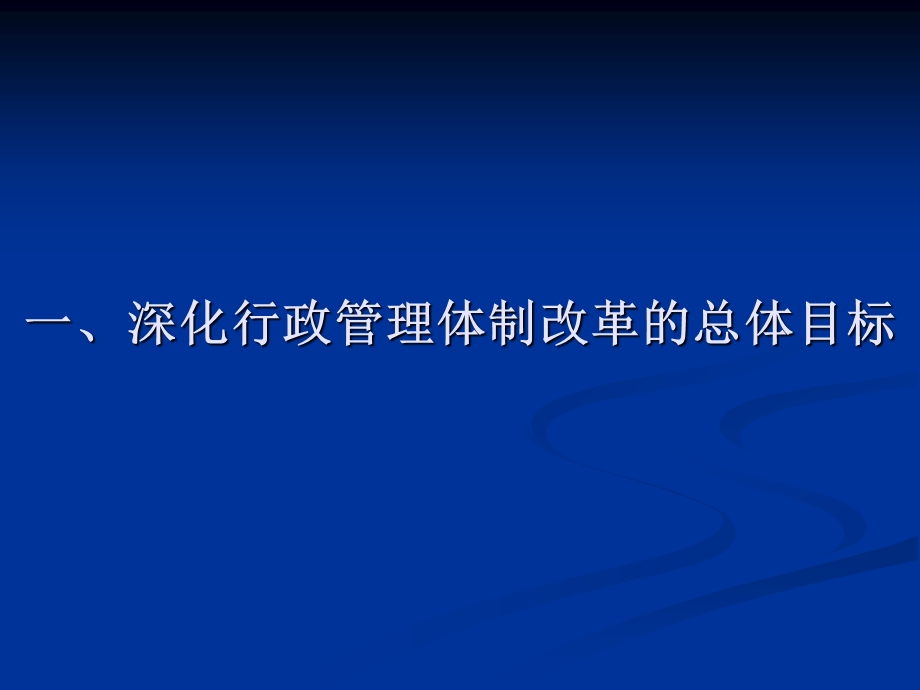 一、深化行政管理体制改革的总体目标